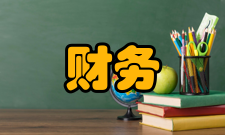 财务